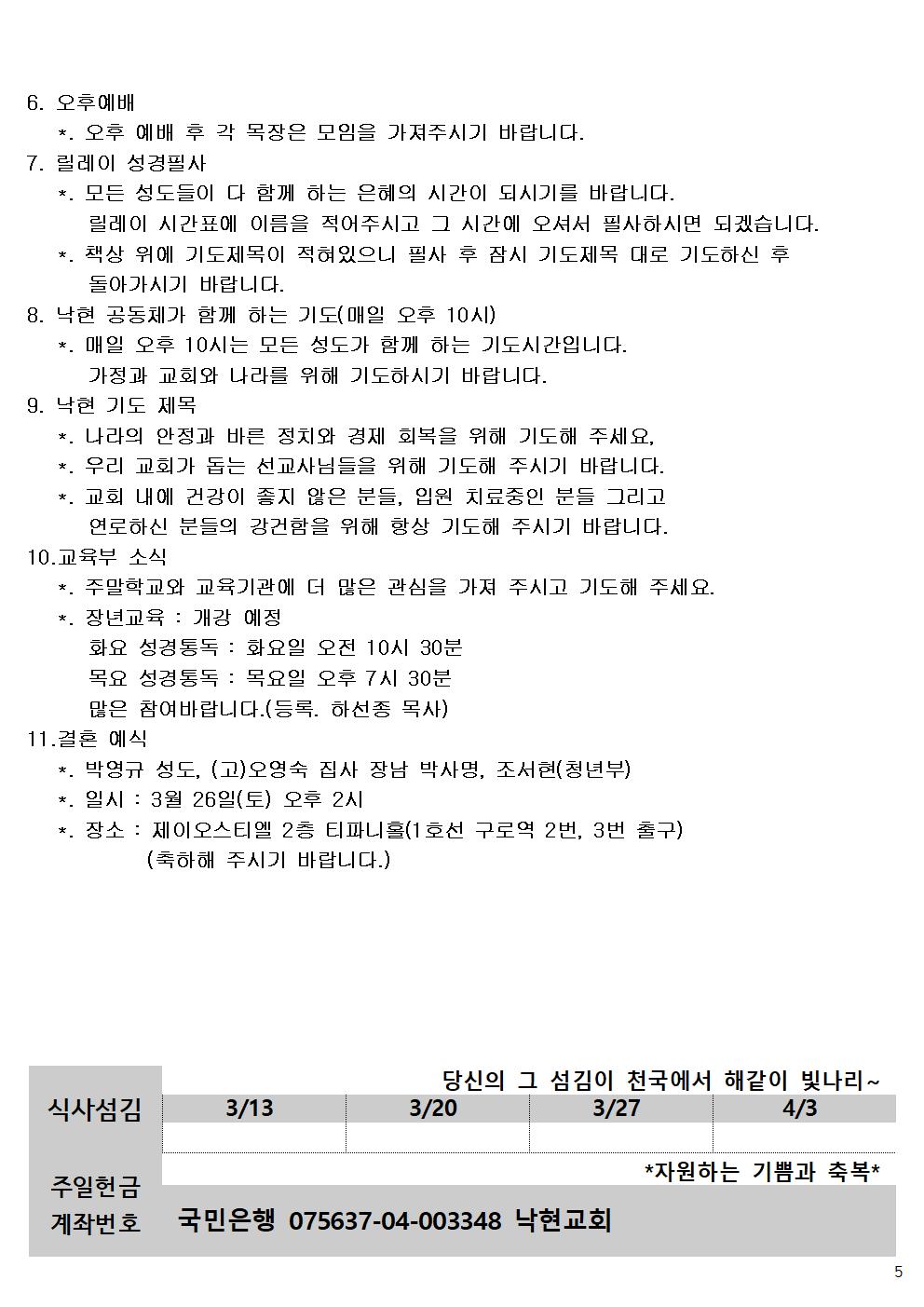 6. 오후예배
*. 오후 예배 후 각 목장은 모임을 가져주시기 바랍니다.
7. 릴레이 성경필사
*. 모든 성도들이 다 함께 하는 은혜의 시간이 되시기를 바랍니다. 릴레이 시간표에 이름을 적어주시고 그 시간에 오셔서 필사하시면 되겠습니다.
*. 책상 위에 기도제목이 적혀있으니 필사 후 잠시 기도제목 대로 기도하신 후 돌아가시기 바랍니다.
8. 낙현 공동체가 함께 하는 기도(매일 오후 10시)
*. 매일 오후 10시는 모든 성도가 함께 하는 기도시간입니다. 가정과 교회와 나라를 위해 기도하시기 바랍니다.
9. 낙현 기도 제목
*. 나라의 안정과 바른 정치와 경제 회복을 위해 기도해 주세요,
*. 우리 교회가 돕는 선교사님들을 위해 기도해 주시기 바랍니다.
*. 교회 내에 건강이 좋지 않은 분들, 입원 치료중인 분들 그리고 연로하신 분들의 강건함을 위해 항상 기도해 주시기 바랍니다.
10.교육부 소식
*. 주말학교와 교육기관에 더 많은 관심을 가져 주시고 기도해 주세요.
*. 장년교육 : 개강 예정
화요 성경통독 : 화요일 오전 10시 30분
목요 성경통독 : 목요일 오후 7시 30분
많은 참여바랍니다.(등록. 하선종 목사)
11.결혼 예식
*. 박영규 성도, (고)오영숙 집사 장남 박사명, 조서현(청년부)
*. 일시 : 3월 26일(토) 오후 2시
*. 장소 : 제이오스티엘 2층 티파니홀(1호선 구로역 2번, 3번 출구)
(축하해 주시기 바랍니다.)

당신의 그 섬김이 천국에서 해같이 빛나리~

| 식사섬김 | 3/13 | 3/20 | 3/27 | 4/3 |
|---|---|---|---|---|
| | | | | |

*자원하는 기쁨과 축복*
주일헌금
계좌번호 국민은행 075637-04-003348 낙현교회

5